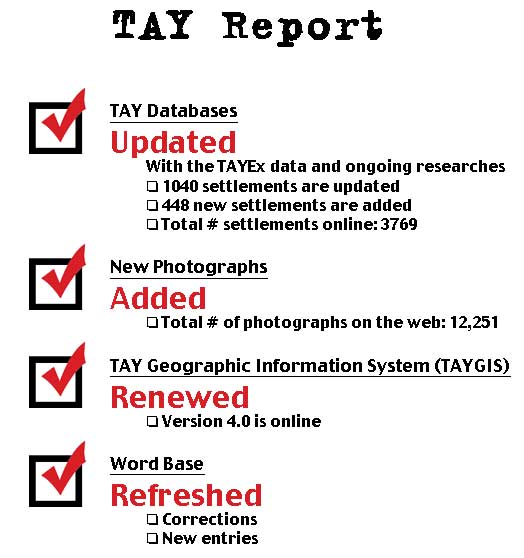 TAY Report

TAY Databases
Updated
With the TAYEx data and ongoing researches
❑ 1040 settlements are updated
❑ 448 new settlements are added
❑ Total # settlements online: 3769

New Photographs
Added
❑ Total # of photographs on the web: 12,251

TAY Geographic Information System (TAYGIS)
Renewed
❑ Version 4.0 is online

Word Base
Refreshed
❑ Corrections
❑ New entries